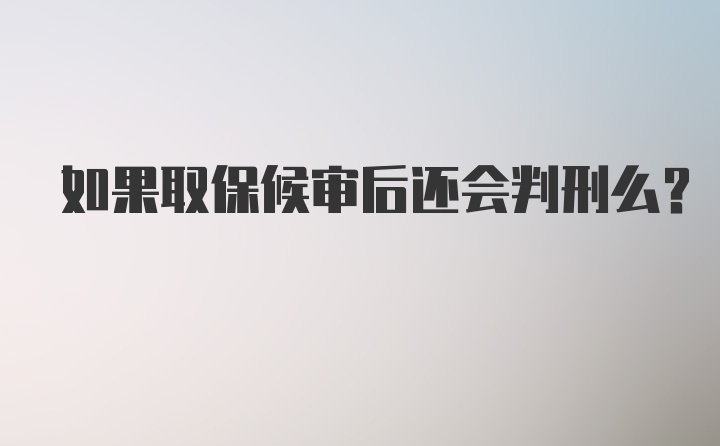 如果取保候审后还会判刑么?